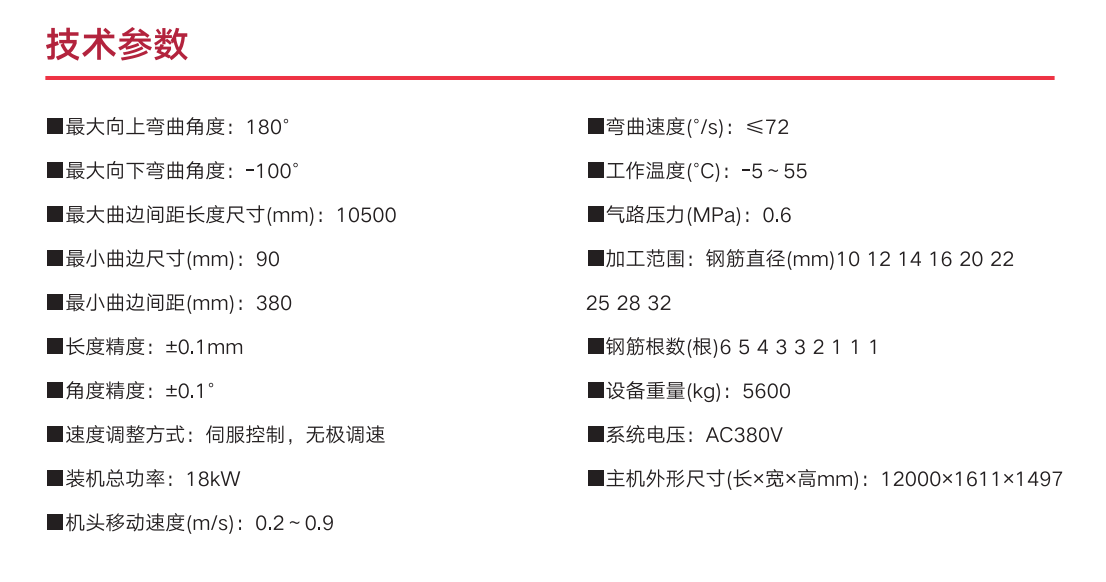 技术参数

■最大向上弯曲角度：180°

■最大向下弯曲角度：-100°

■最大曲边间距长度尺寸(mm)：10500

■最小曲边尺寸(mm)：90

■最小曲边间距(mm)：380

■长度精度：±0.1mm

■角度精度：±0.1°

■速度调整方式：伺服控制，无极调速

■装机总功率：18kW

■机头移动速度(m/s)：0.2～0.9

■弯曲速度(°/s)：≤72

■工作温度(°C)：-5～55

■气路压力(MPa)：0.6

■加工范围：钢筋直径(mm)10 12 14 16 20 22 25 28 32

■钢筋根数(根)6 5 4 3 3 2 1 1 1

■设备重量(kg)：5600

■系统电压：AC380V

■主机外形尺寸(长×宽×高mm)：12000×1611×1497